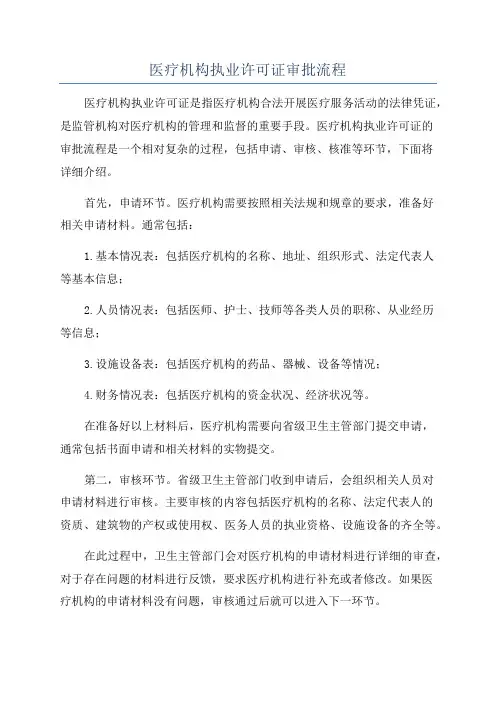 医疗机构执业许可证审批流程

医疗机构执业许可证是指医疗机构合法开展医疗服务活动的法律凭证，是监管机构对医疗机构的管理和监督的重要手段。医疗机构执业许可证的审批流程是一个相对复杂的过程，包括申请、审核、核准等环节，下面将详细介绍。

首先，申请环节。医疗机构需要按照相关法规和规章的要求，准备好相关申请材料。通常包括：

1.基本情况表：包括医疗机构的名称、地址、组织形式、法定代表人等基本信息；

2.人员情况表：包括医师、护士、技师等各类人员的职称、从业经历等信息；

3.设施设备表：包括医疗机构的药品、器械、设备等情况；

4.财务情况表：包括医疗机构的资金状况、经济状况等。

在准备好以上材料后，医疗机构需要向省级卫生主管部门提交申请，通常包括书面申请和相关材料的实物提交。

第二，审核环节。省级卫生主管部门收到申请后，会组织相关人员对申请材料进行审核。主要审核的内容包括医疗机构的名称、法定代表人的资质、建筑物的产权或使用权、医务人员的执业资格、设施设备的齐全等。

在此过程中，卫生主管部门会对医疗机构的申请材料进行详细的审查，对于存在问题的材料进行反馈，要求医疗机构进行补充或者修改。如果医疗机构的申请材料没有问题，审核通过后就可以进入下一环节。